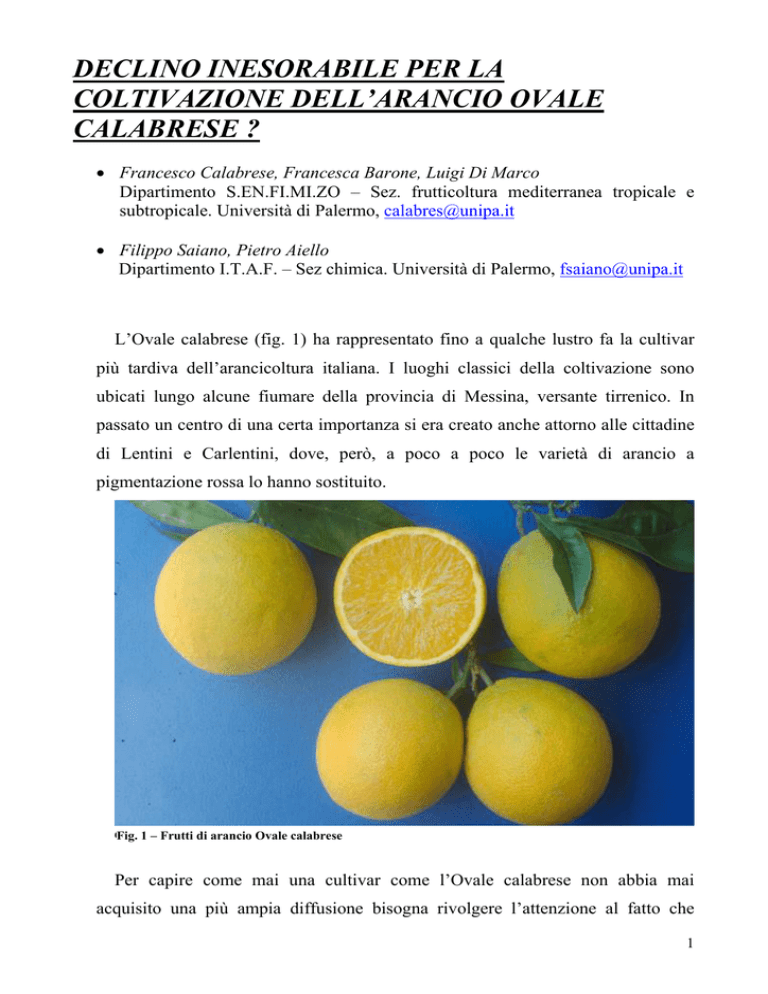 DECLINO INESORABILE PER LA COLTIVAZIONE DELL'ARANCIO OVALE CALABRESE ?

• Francesco Calabrese, Francesca Barone, Luigi Di Marco
Dipartimento S.EN.FI.MI.ZO – Sez. frutticoltura mediterranea tropicale e subtropicale. Università di Palermo, calabres@unipa.it

• Filippo Saiano, Pietro Aiello
Dipartimento I.T.A.F. – Sez chimica. Università di Palermo, fsaiano@unipa.it

L'Ovale calabrese (fig. 1) ha rappresentato fino a qualche lustro fa la cultivar più tardiva dell'arancicoltura italiana. I luoghi classici della coltivazione sono ubicati lungo alcune fiumare della provincia di Messina, versante tirrenico. In passato un centro di una certa importanza si era creato anche attorno alle cittadine di Lentini e Carlentini, dove, però, a poco a poco le varietà di arancio a pigmentazione rossa lo hanno sostituito.

Fig. 1 – Frutti di arancio Ovale calabrese

Per capire come mai una cultivar come l'Ovale calabrese non abbia mai acquisito una più ampia diffusione bisogna rivolgere l'attenzione al fatto che

1